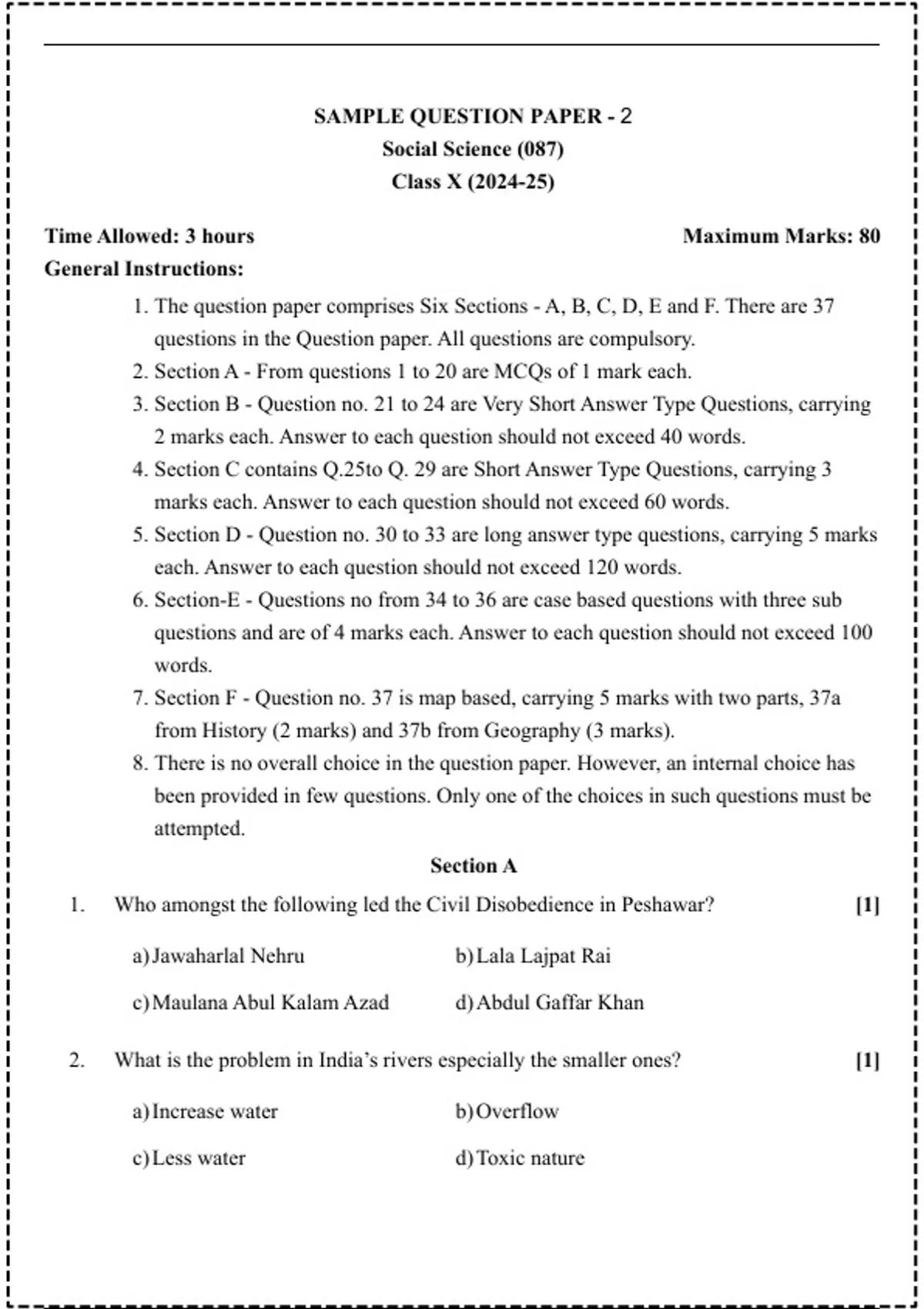 SAMPLE QUESTION PAPER - 2
Social Science (087)
Class X (2024-25)

Time Allowed: 3 hours

Maximum Marks: 80

General Instructions:

1. The question paper comprises Six Sections - A, B, C, D, E and F. There are 37 questions in the Question paper. All questions are compulsory.
2. Section A - From questions 1 to 20 are MCQs of 1 mark each.
3. Section B - Question no. 21 to 24 are Very Short Answer Type Questions, carrying 2 marks each. Answer to each question should not exceed 40 words.
4. Section C contains Q.25to Q. 29 are Short Answer Type Questions, carrying 3 marks each. Answer to each question should not exceed 60 words.
5. Section D - Question no. 30 to 33 are long answer type questions, carrying 5 marks each. Answer to each question should not exceed 120 words.
6. Section-E - Questions no from 34 to 36 are case based questions with three sub questions and are of 4 marks each. Answer to each question should not exceed 100 words.
7. Section F - Question no. 37 is map based, carrying 5 marks with two parts, 37a from History (2 marks) and 37b from Geography (3 marks).
8. There is no overall choice in the question paper. However, an internal choice has been provided in few questions. Only one of the choices in such questions must be attempted.

Section A

1. Who amongst the following led the Civil Disobedience in Peshawar? [1]

a) Jawaharlal Nehru
b) Lala Lajpat Rai
c) Maulana Abul Kalam Azad
d) Abdul Gaffar Khan

2. What is the problem in India's rivers especially the smaller ones? [1]

a) Increase water
b) Overflow
c) Less water
d) Toxic nature